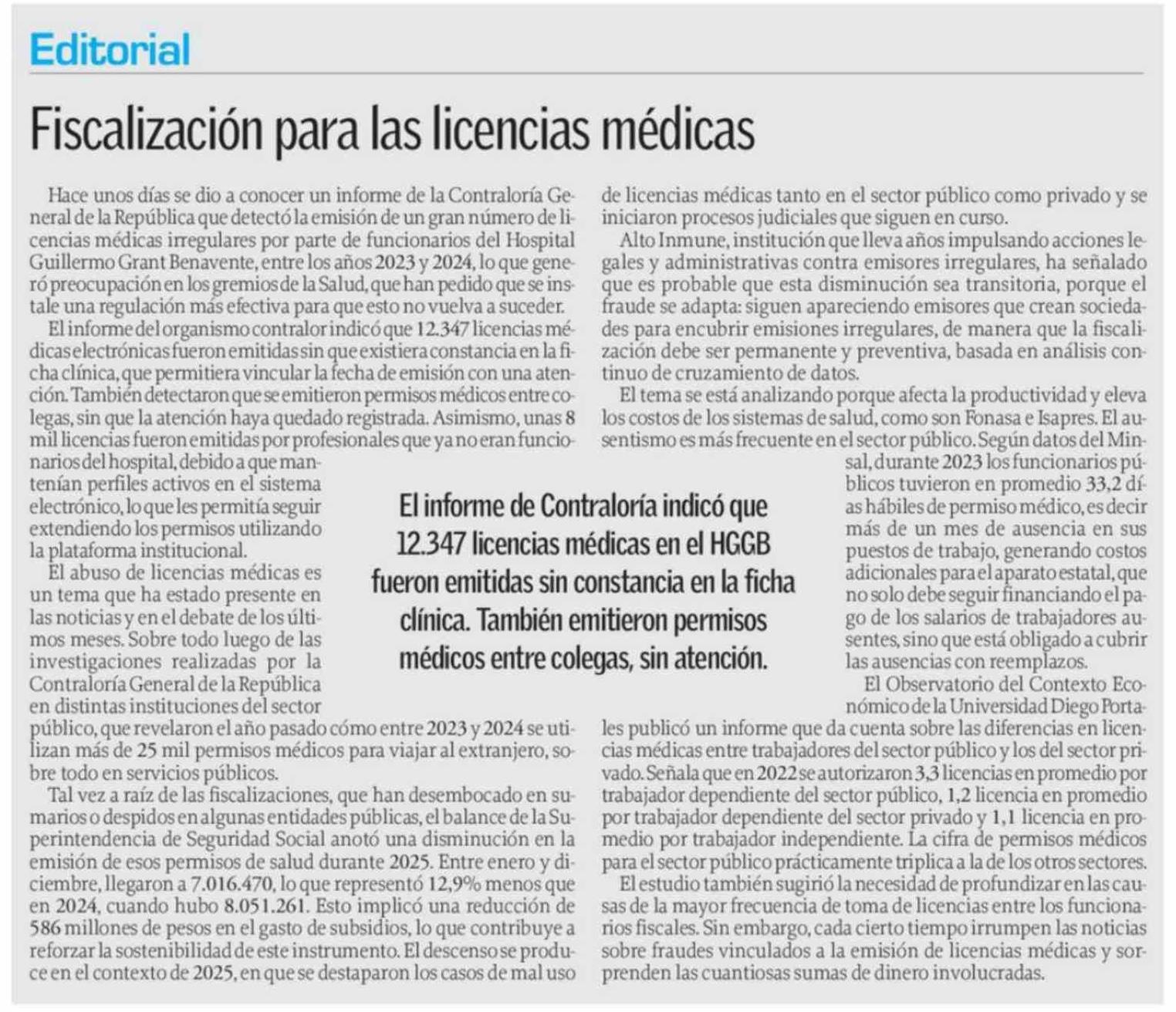 Editorial

Fiscalización para las licencias médicas

Hace unos días se dio a conocer un informe de la Contraloría General de la República que detectó la emisión de un gran número de licencias médicas irregulares por parte de funcionarios del Hospital Guillermo Grant Benavente, entre los años 2023 y 2024, lo que generó preocupación en los gremios de la Salud, que han pedido que se instale una regulación más efectiva para que esto no vuelva a suceder.

El informe del organismo contralor indicó que 12.347 licencias médicas electrónicas fueron emitidas sin que existiera constancia en la ficha clínica, que permitiera vincular la fecha de emisión con una atención. También detectaron que se emitieron permisos médicos entre colegas, sin que la atención haya quedado registrada. Asimismo, unas 8 mil licencias fueron emitidas por profesionales que ya no eran funcionarios del hospital, debido a que mantenían perfiles activos en el sistema electrónico, lo que les permitía seguir extendiendo los permisos utilizando la plataforma institucional.

El abuso de licencias médicas es un tema que ha estado presente en las noticias y en el debate de los últimos meses. Sobre todo luego de las investigaciones realizadas por la Contraloría General de la República en distintas instituciones del sector público, que revelaron el año pasado cómo entre 2023 y 2024 se utilizan más de 25 mil permisos médicos para viajar al extranjero, sobre todo en servicios públicos.

Tal vez a raíz de las fiscalizaciones, que han desembocado en sumarios o despidos en algunas entidades públicas, el balance de la Superintendencia de Seguridad Social anotó una disminución en la emisión de esos permisos de salud durante 2025. Entre enero y diciembre, llegaron a 7.016.470, lo que representó 12,9% menos que en 2024, cuando hubo 8.051.261. Esto implicó una reducción de 586 millones de pesos en el gasto de subsidios, lo que contribuye a reforzar la sostenibilidad de este instrumento. El descenso se produce en el contexto de 2025, en que se destaparon los casos de mal uso de licencias médicas tanto en el sector público como privado y se iniciaron procesos judiciales que siguen en curso.

Alto Inmune, institución que lleva años impulsando acciones legales y administrativas contra emisores irregulares, ha señalado que es probable que esta disminución sea transitoria, porque el fraude se adapta: siguen apareciendo emisores que crean sociedades para encubrir emisiones irregulares, de manera que la fiscalización debe ser permanente y preventiva, basada en análisis continuo de cruzamiento de datos.

El tema se está analizando porque afecta la productividad y eleva los costos de los sistemas de salud, como son Fonasa e Isapres. El ausentismo es más frecuente en el sector público. Según datos del Minsal, durante 2023 los funcionarios públicos tuvieron en promedio 33,2 días hábiles de permiso médico, es decir más de un mes de ausencia en sus puestos de trabajo, generando costos adicionales para el aparato estatal, que no solo debe seguir financiando el pago de los salarios de trabajadores ausentes, sino que está obligado a cubrir las ausencias con reemplazos.

El Observatorio del Contexto Económico de la Universidad Diego Portales publicó un informe que da cuenta sobre las diferencias en licencias médicas entre trabajadores del sector público y los del sector privado. Señala que en 2022 se autorizaron 3,3 licencias en promedio por trabajador dependiente del sector público, 1,2 licencia en promedio por trabajador dependiente del sector privado y 1,1 licencia en promedio por trabajador independiente. La cifra de permisos médicos para el sector público prácticamente triplica a la de los otros sectores.

El estudio también sugirió la necesidad de profundizar en las causas de la mayor frecuencia de toma de licencias entre los funcionarios fiscales. Sin embargo, cada cierto tiempo irrumpen las noticias sobre fraudes vinculados a la emisión de licencias médicas y sorprenden las cuantiosas sumas de dinero involucradas.

El informe de Contraloría indicó que 12.347 licencias médicas en el HGGB fueron emitidas sin constancia en la ficha clínica. También emitieron permisos médicos entre colegas, sin atención.